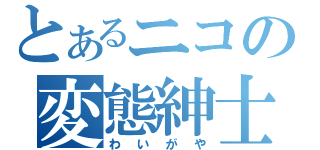 とあるニコの
変態紳士
わいがや